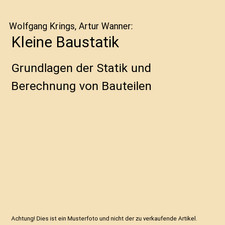 Wolfgang Krings, Artur Wanner:

Kleine Baustatik

Grundlagen der Statik und Berechnung von Bauteilen

Achtung! Dies ist ein Musterfoto und nicht der zu verkaufende Artikel.